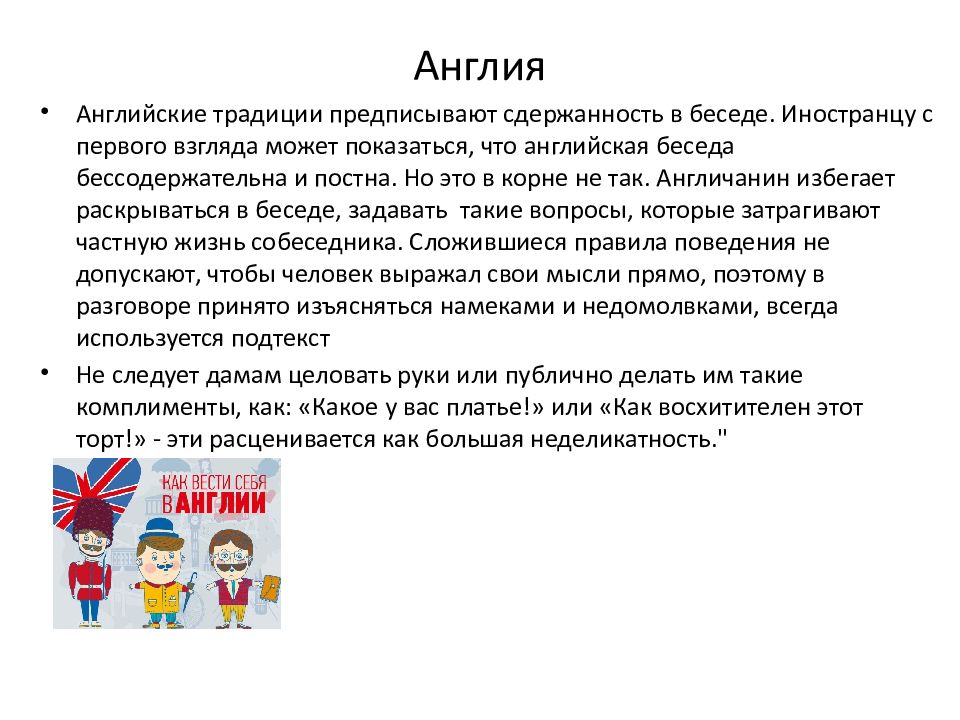 Англия

• Английские традиции предписывают сдержанность в беседе. Иностранцу с первого взгляда может показаться, что английская беседа бессодержательна и постна. Но это в корне не так. Англичанин избегает раскрываться в беседе, задавать такие вопросы, которые затрагивают частную жизнь собеседника. Сложившиеся правила поведения не допускают, чтобы человек выражал свои мысли прямо, поэтому в разговоре принято изъясняться намеками и недомолвками, всегда используется подтекст

• Не следует дамам целовать руки или публично делать им такие комплименты, как: «Какое у вас платье!» или «Как восхитителен этот торт!» - эти расценивается как большая неделикатность."

КАК ВЕСТИ СЕБЯ В АНГЛИИ